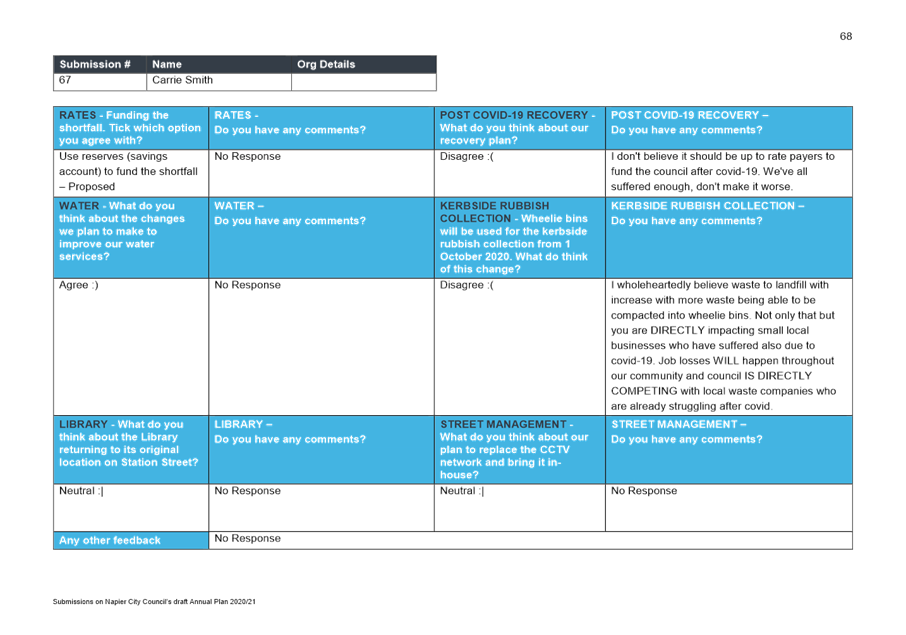 68

| Submission # | Name | Org Details |
|---|---|---|
| 67 | Carrie Smith | |

| RATES - Funding the shortfall. Tick which option you agree with? | RATES - Do you have any comments? | POST COVID-19 RECOVERY - What do you think about our recovery plan? | POST COVID-19 RECOVERY – Do you have any comments? |
|---|---|---|---|
| Use reserves (savings account) to fund the shortfall – Proposed | No Response | Disagree :( | I don't believe it should be up to rate payers to fund the council after covid-19. We've all suffered enough, don't make it worse. |
| WATER - What do you think about the changes we plan to make to improve our water services? | WATER – Do you have any comments? | KERBSIDE RUBBISH COLLECTION - Wheelie bins will be used for the kerbside rubbish collection from 1 October 2020. What do think of this change? | KERBSIDE RUBBISH COLLECTION – Do you have any comments? |
| Agree :) | No Response | Disagree :( | I wholeheartedly believe waste to landfill with increase with more waste being able to be compacted into wheelie bins. Not only that but you are DIRECTLY impacting small local businesses who have suffered also due to covid-19. Job losses WILL happen throughout our community and council IS DIRECTLY COMPETING with local waste companies who are already struggling after covid. |
| LIBRARY - What do you think about the Library returning to its original location on Station Street? | LIBRARY – Do you have any comments? | STREET MANAGEMENT - What do you think about our plan to replace the CCTV network and bring it in-house? | STREET MANAGEMENT – Do you have any comments? |
| Neutral :\| | No Response | Neutral :\| | No Response |
| Any other feedback | No Response | | |

Submissions on Napier City Council's draft Annual Plan 2020/21